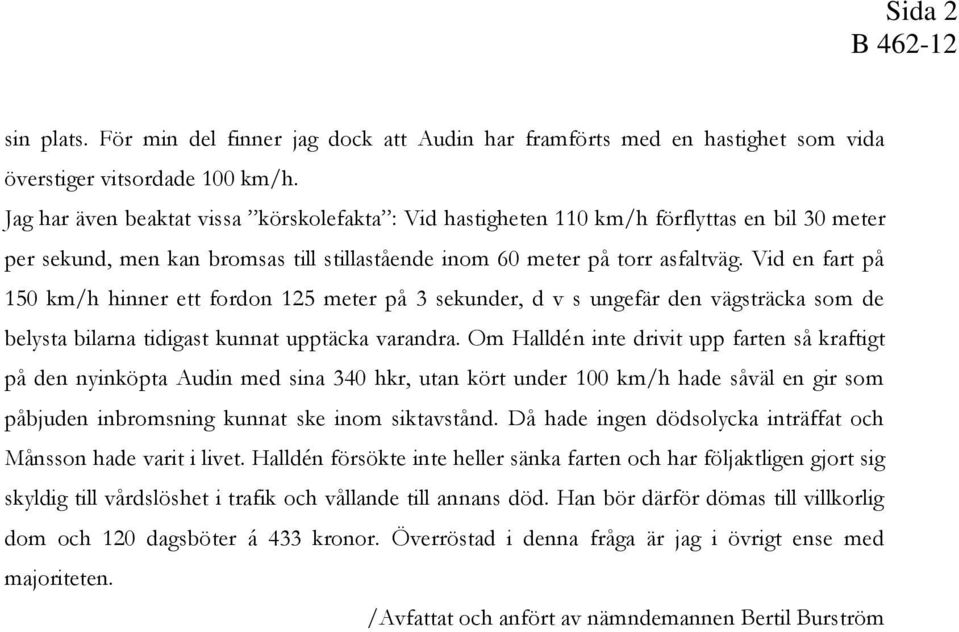 Sida 2
B 462-12

sin plats. För min del finner jag dock att Audin har framförts med en hastighet som vida överstiger vitsordade 100 km/h.
Jag har även beaktat vissa ”körskolefakta”: Vid hastigheten 110 km/h förflyttas en bil 30 meter per sekund, men kan bromsas till stillastående inom 60 meter på torr asfaltväg. Vid en fart på 150 km/h hinner ett fordon 125 meter på 3 sekunder, d v s ungefär den vägsträcka som de belysta bilarna tidigast kunnat upptäcka varandra. Om Halldén inte drivit upp farten så kraftigt på den nyinköpta Audin med sina 340 hkr, utan kört under 100 km/h hade såväl en gir som påbjuden inbromsning kunnat ske inom siktavstånd. Då hade ingen dödsolycka inträffat och Månsson hade varit i livet. Halldén försökte inte heller sänka farten och har följaktligen gjort sig skyldig till vårdslöshet i trafik och vållande till annans död. Han bör därför dömas till villkorlig dom och 120 dagsböter á 433 kronor. Överröstad i denna fråga är jag i övrigt ense med majoriteten.

/Avfattat och anfört av nämndemannen Bertil Burström